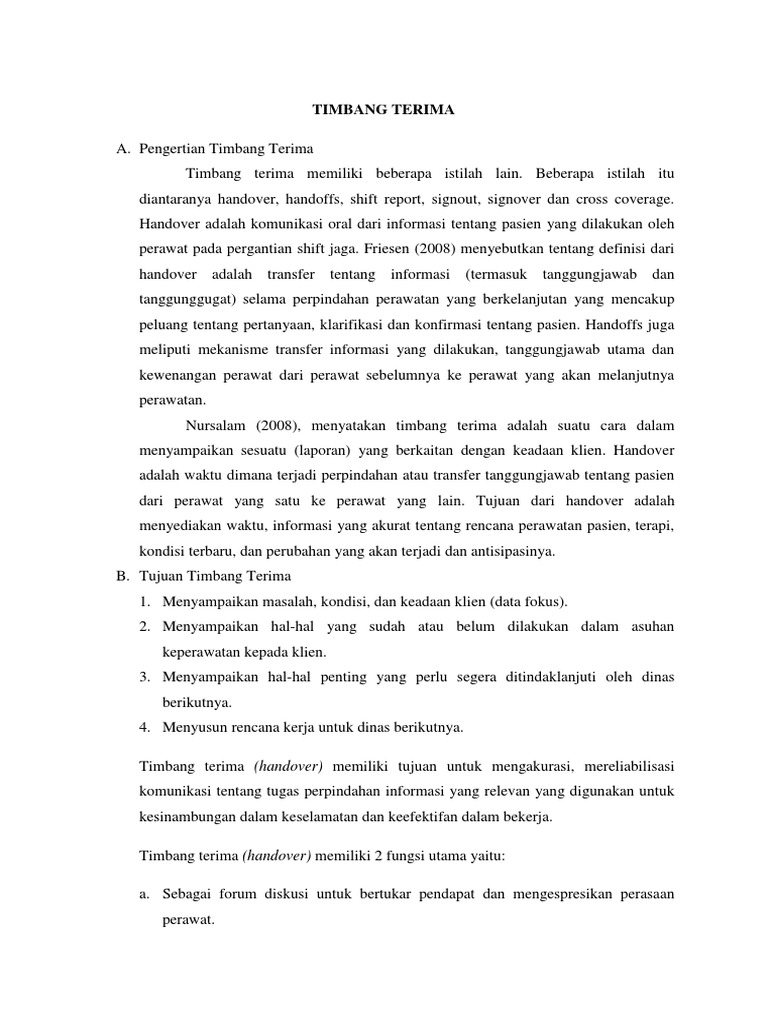 TIMBANG TERIMA

A. Pengertian Timbang Terima

Timbang terima memiliki beberapa istilah lain. Beberapa istilah itu diantaranya handover, handoffs, shift report, signout, signover dan cross coverage. Handover adalah komunikasi oral dari informasi tentang pasien yang dilakukan oleh perawat pada pergantian shift jaga. Friesen (2008) menyebutkan tentang definisi dari handover adalah transfer tentang informasi (termasuk tanggungjawab dan tanggunggugat) selama perpindahan perawatan yang berkelanjutan yang mencakup peluang tentang pertanyaan, klarifikasi dan konfirmasi tentang pasien. Handoffs juga meliputi mekanisme transfer informasi yang dilakukan, tanggungjawab utama dan kewenangan perawat dari perawat sebelumnya ke perawat yang akan melanjutnya perawatan.

Nursalam (2008), menyatakan timbang terima adalah suatu cara dalam menyampaikan sesuatu (laporan) yang berkaitan dengan keadaan klien. Handover adalah waktu dimana terjadi perpindahan atau transfer tanggungjawab tentang pasien dari perawat yang satu ke perawat yang lain. Tujuan dari handover adalah menyediakan waktu, informasi yang akurat tentang rencana perawatan pasien, terapi, kondisi terbaru, dan perubahan yang akan terjadi dan antisipasinya.

B. Tujuan Timbang Terima

1. Menyampaikan masalah, kondisi, dan keadaan klien (data fokus).
2. Menyampaikan hal-hal yang sudah atau belum dilakukan dalam asuhan keperawatan kepada klien.
3. Menyampaikan hal-hal penting yang perlu segera ditindaklanjuti oleh dinas berikutnya.
4. Menyusun rencana kerja untuk dinas berikutnya.

Timbang terima (handover) memiliki tujuan untuk mengakurasi, mereliabilisasi komunikasi tentang tugas perpindahan informasi yang relevan yang digunakan untuk kesinambungan dalam keselamatan dan keefektifan dalam bekerja.

Timbang terima (handover) memiliki 2 fungsi utama yaitu:

a. Sebagai forum diskusi untuk bertukar pendapat dan mengespresikan perasaan perawat.